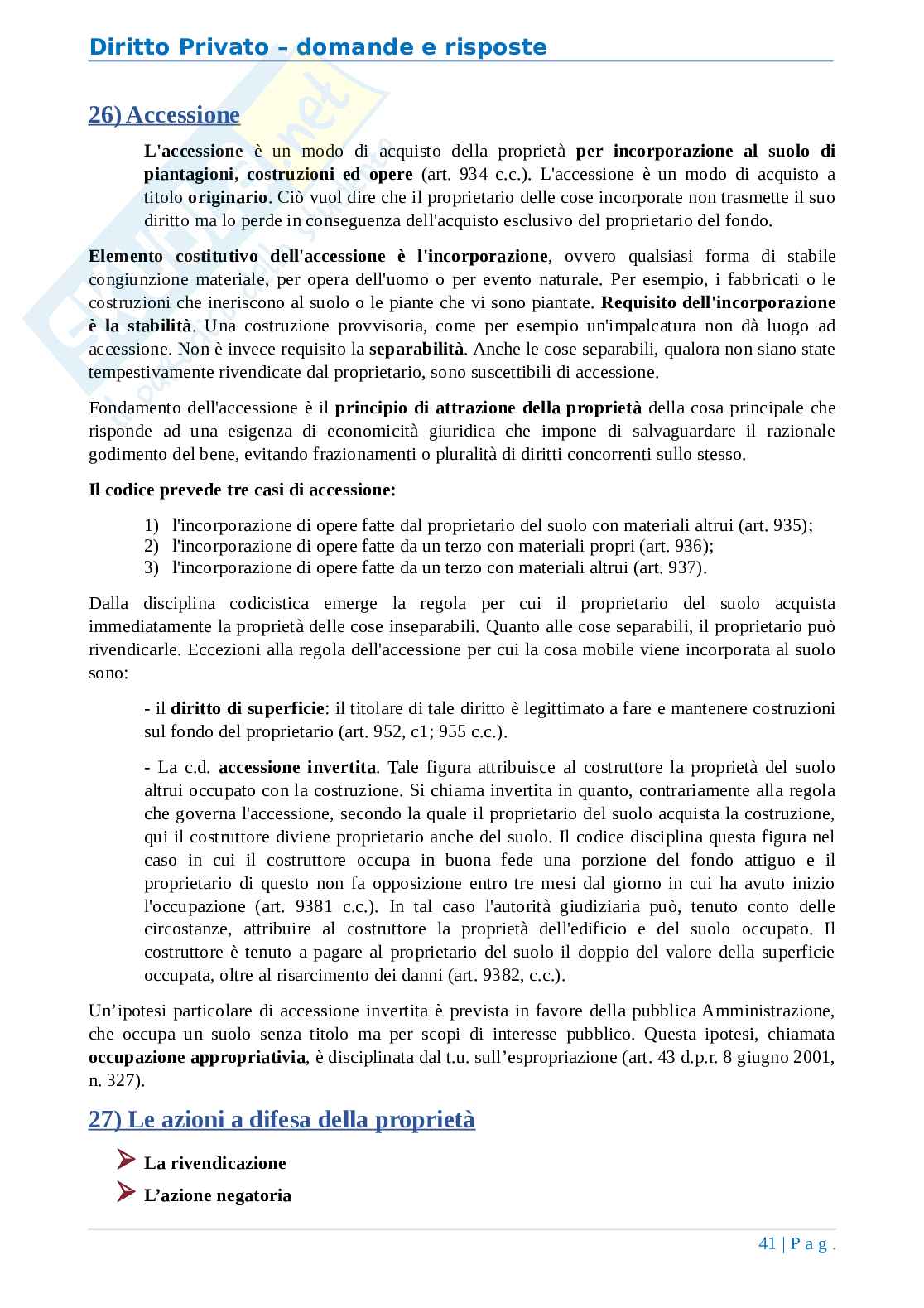 Diritto Privato – domande e risposte

26) Accessione

L'accessione è un modo di acquisto della proprietà per incorporazione al suolo di piantagioni, costruzioni ed opere (art. 934 c.c.). L'accessione è un modo di acquisto a titolo originario. Ciò vuol dire che il proprietario delle cose incorporate non trasmette il suo diritto ma lo perde in conseguenza dell'acquisto esclusivo del proprietario del fondo.

Elemento costitutivo dell'accessione è l'incorporazione, ovvero qualsiasi forma di stabile congiunzione materiale, per opera dell'uomo o per evento naturale. Per esempio, i fabbricati o le costruzioni che ineriscono al suolo o le piante che vi sono piantate. Requisito dell'incorporazione è la stabilità. Una costruzione provvisoria, come per esempio un'impalcatura non dà luogo ad accessione. Non è invece requisito la separabilità. Anche le cose separabili, qualora non siano state tempestivamente rivendicate dal proprietario, sono suscettibili di accessione.

Fondamento dell'accessione è il principio di attrazione della proprietà della cosa principale che risponde ad una esigenza di economicità giuridica che impone di salvaguardare il razionale godimento del bene, evitando frazionamenti o pluralità di diritti concorrenti sullo stesso.

Il codice prevede tre casi di accessione:

1) l'incorporazione di opere fatte dal proprietario del suolo con materiali altrui (art. 935);
2) l'incorporazione di opere fatte da un terzo con materiali propri (art. 936);
3) l'incorporazione di opere fatte da un terzo con materiali altrui (art. 937).

Dalla disciplina codicistica emerge la regola per cui il proprietario del suolo acquista immediatamente la proprietà delle cose inseparabili. Quanto alle cose separabili, il proprietario può rivendicarle. Eccezioni alla regola dell'accessione per cui la cosa mobile viene incorporata al suolo sono:

- il diritto di superficie: il titolare di tale diritto è legittimato a fare e mantenere costruzioni sul fondo del proprietario (art. 952, c1; 955 c.c.).

- La c.d. accessione invertita. Tale figura attribuisce al costruttore la proprietà del suolo altrui occupato con la costruzione. Si chiama invertita in quanto, contrariamente alla regola che governa l'accessione, secondo la quale il proprietario del suolo acquista la costruzione, qui il costruttore diviene proprietario anche del suolo. Il codice disciplina questa figura nel caso in cui il costruttore occupa in buona fede una porzione del fondo attiguo e il proprietario di questo non fa opposizione entro tre mesi dal giorno in cui ha avuto inizio l'occupazione (art. 9381 c.c.). In tal caso l'autorità giudiziaria può, tenuto conto delle circostanze, attribuire al costruttore la proprietà dell'edificio e del suolo occupato. Il costruttore è tenuto a pagare al proprietario del suolo il doppio del valore della superficie occupata, oltre al risarcimento dei danni (art. 9382, c.c.).

Un'ipotesi particolare di accessione invertita è prevista in favore della pubblica Amministrazione, che occupa un suolo senza titolo ma per scopi di interesse pubblico. Questa ipotesi, chiamata occupazione appropriativia, è disciplinata dal t.u. sull'espropriazione (art. 43 d.p.r. 8 giugno 2001, n. 327).

27) Le azioni a difesa della proprietà

La rivendicazione
L'azione negatoria

41 | P a g .